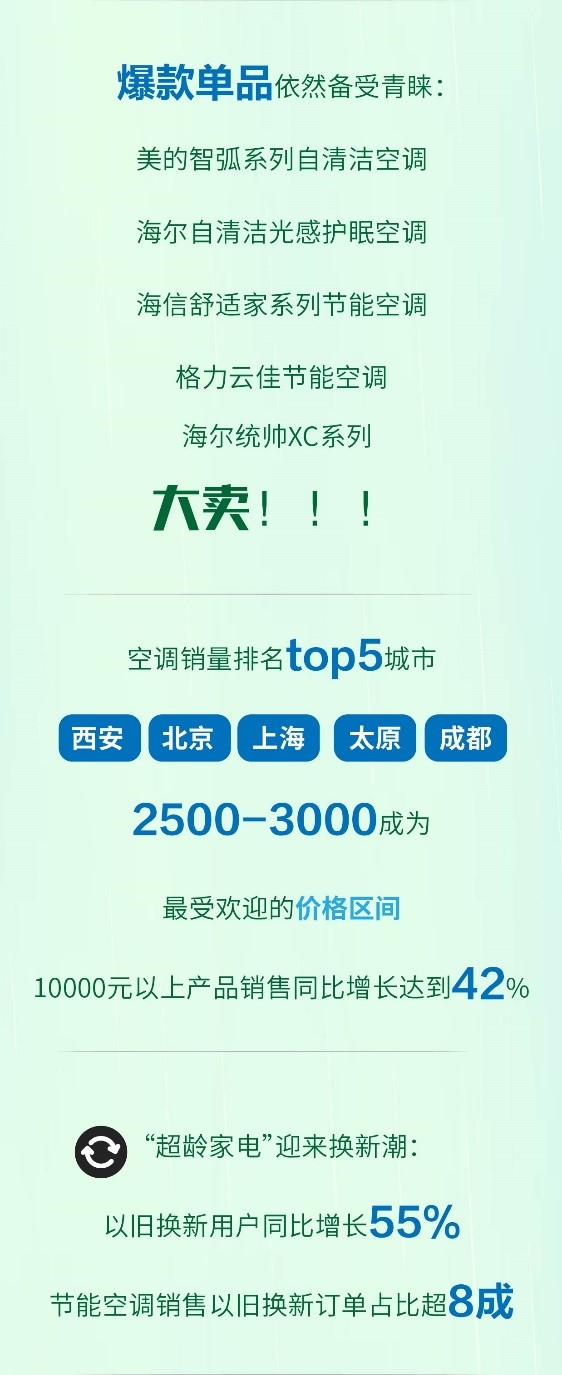 爆款单品依然备受青睐：

美的智弧系列自清洁空调

海尔自清洁光感护眠空调

海信舒适家系列节能空调

格力云佳节能空调

海尔统帅XC系列

大卖！！！

空调销量排名top5城市

西安 北京 上海 太原 成都

2500-3000成为

最受欢迎的价格区间

10000元以上产品销售同比增长达到42%

“超龄家电”迎来换新潮：

以旧换新用户同比增长55%

节能空调销售以旧换新订单占比超8成